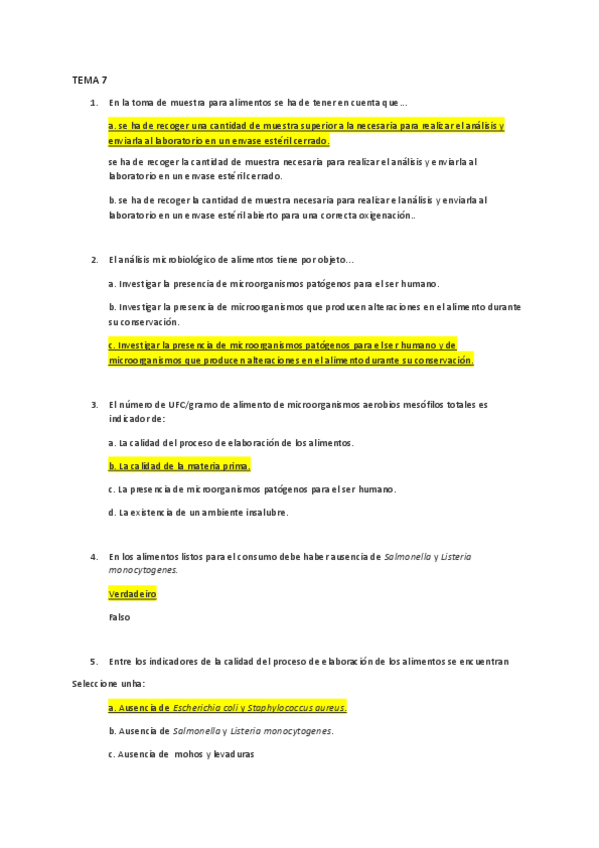 TEMA 7

1. En la toma de muestra para alimentos se ha de tener en cuenta que…

a. se ha de recoger una cantidad de muestra superior a la necesaria para realizar el análisis y enviarla al laboratorio en un envase estéril cerrado.

se ha de recoger la cantidad de muestra necesaria para realizar el análisis y enviarla al laboratorio en un envase estéril cerrado.

b. se ha de recoger la cantidad de muestra necesaria para realizar el análisis y enviarla al laboratorio en un envase estéril abierto para una correcta oxigenación..

2. El análisis microbiológico de alimentos tiene por objeto…

a. Investigar la presencia de microorganismos patógenos para el ser humano.

b. Investigar la presencia de microorganismos que producen alteraciones en el alimento durante su conservación.

c. Investigar la presencia de microorganismos patógenos para el ser humano y de microorganismos que producen alteraciones en el alimento durante su conservación.

3. El número de UFC/gramo de alimento de microorganismos aerobios mesófilos totales es indicador de:

a. La calidad del proceso de elaboración de los alimentos.

b. La calidad de la materia prima.

c. La presencia de microorganismos patógenos para el ser humano.

d. La existencia de un ambiente insalubre.

4. En los alimentos listos para el consumo debe haber ausencia de Salmonella y Listeria monocytogenes.

Verdadeiro

Falso

5. Entre los indicadores de la calidad del proceso de elaboración de los alimentos se encuentran

Seleccione unha:

a. Ausencia de Escherichia coli y Staphylococcus aureus.

b. Ausencia de Salmonella y Listeria monocytogenes.

c. Ausencia de mohos y levaduras